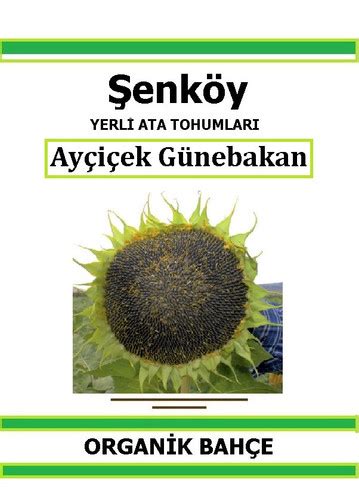 Şenköy

YERLİ ATA TOHUMLARI

Ayçiçek Günebakan

ORGANİK BAHÇE